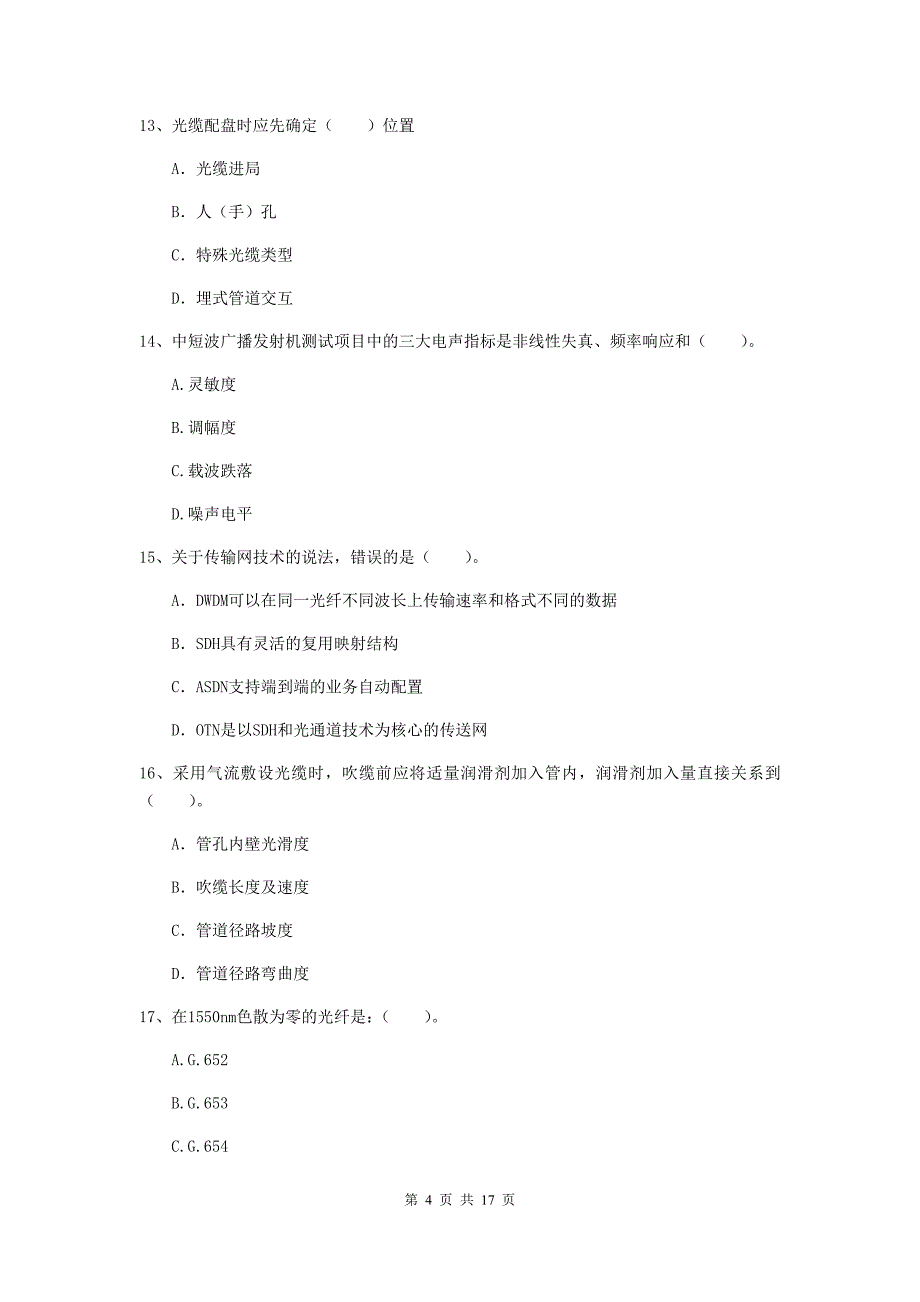 13、光缆配盘时应先确定（　　）位置

A. 光缆进局

B. 人（手）孔

C. 特殊光缆类型

D. 埋式管道交互

14、中短波广播发射机测试项目中的三大电声指标是非线性失真、频率响应和（　　）。

A.灵敏度

B.调幅度

C.载波跌落

D.噪声电平

15、关于传输网技术的说法，错误的是（　　）。

A. DWDM可以在同一光纤不同波长上传输速率和格式不同的数据

B. SDH具有灵活的复用映射结构

C. ASDN支持端到端的业务自动配置

D. OTN是以SDH和光通道技术为核心的传送网

16、采用气流敷设光缆时，吹缆前应将适量润滑剂加入管内，润滑剂加入量直接关系到（　　）。

A. 管孔内壁光滑度

B. 吹缆长度及速度

C. 管道径路坡度

D. 管道径路弯曲度

17、在1550nm色散为零的光纤是：（　　）。

A.G.652

B.G.653

C.G.654

第 4 页 共 17 页